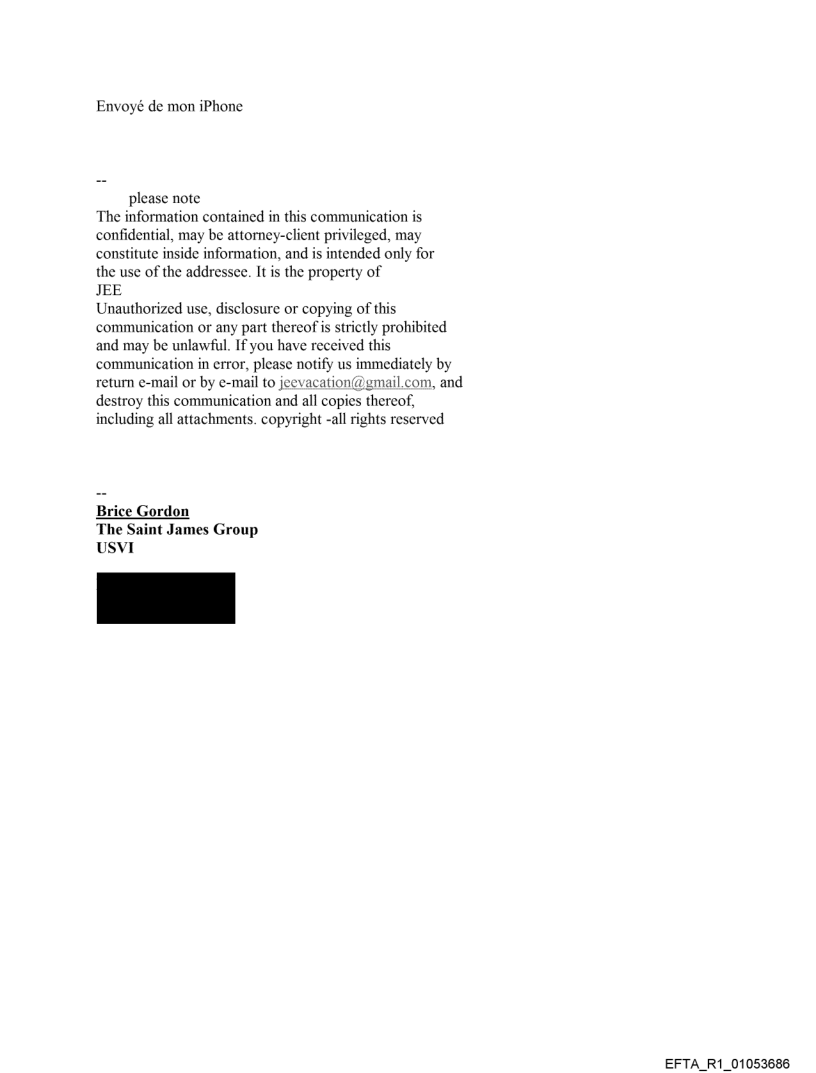 Envoyé de mon iPhone

--
please note
The information contained in this communication is confidential, may be attorney-client privileged, may constitute inside information, and is intended only for the use of the addressee. It is the property of
JEE
Unauthorized use, disclosure or copying of this communication or any part thereof is strictly prohibited and may be unlawful. If you have received this communication in error, please notify us immediately by return e-mail or by e-mail to jeevacation@gmail.com, and destroy this communication and all copies thereof, including all attachments. copyright -all rights reserved

--
Brice Gordon
The Saint James Group
USVI

EFTA_R1_01053686